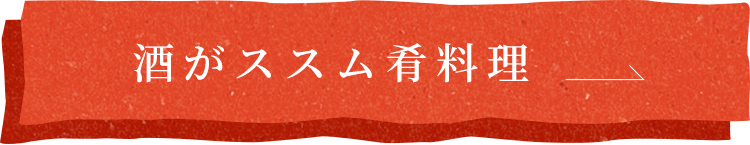 酒がススム肴料理